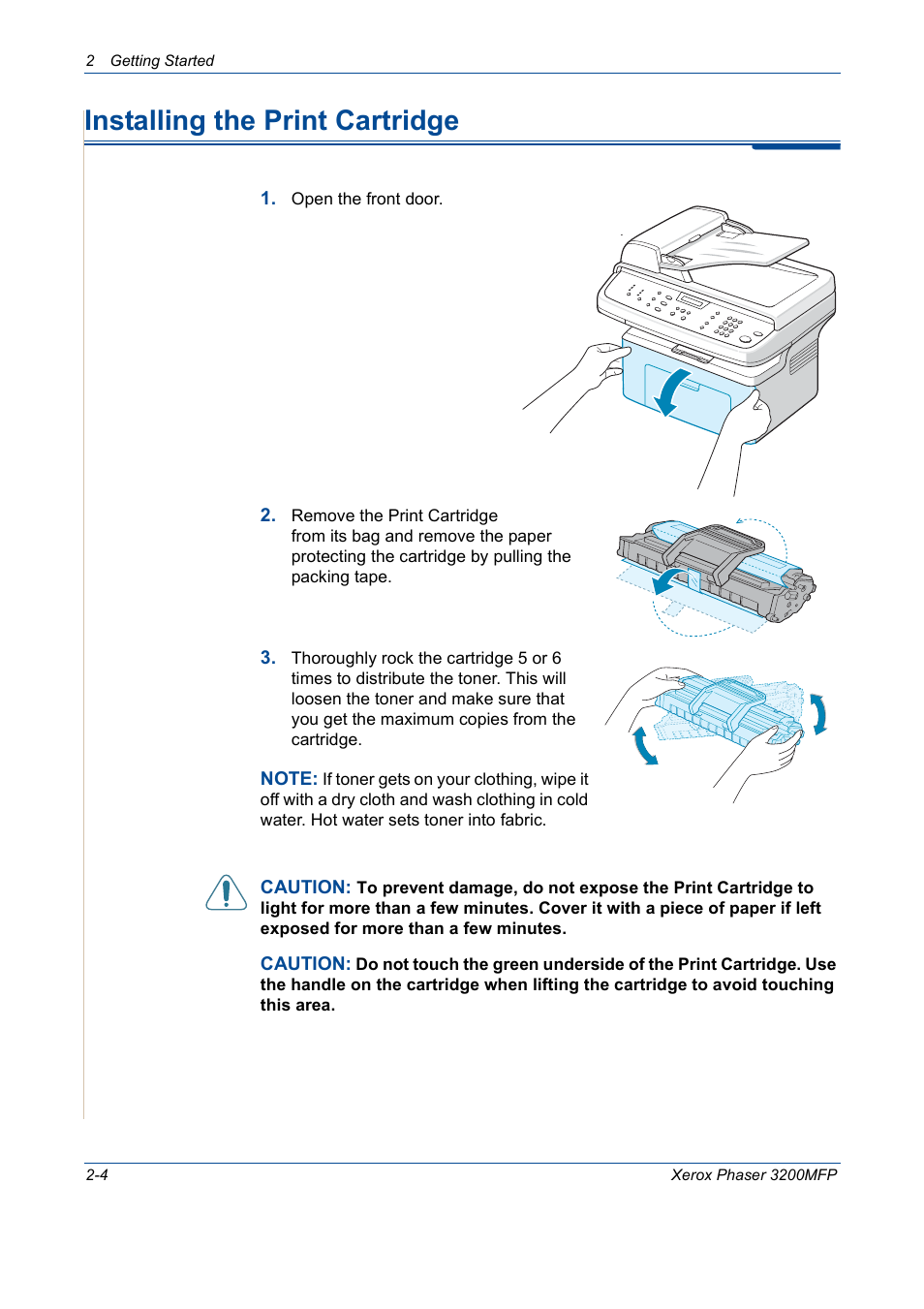 2 Getting Started

Installing the Print Cartridge

1. Open the front door.

2. Remove the Print Cartridge from its bag and remove the paper protecting the cartridge by pulling the packing tape.

3. Thoroughly rock the cartridge 5 or 6 times to distribute the toner. This will loosen the toner and make sure that you get the maximum copies from the cartridge.

NOTE: If toner gets on your clothing, wipe it off with a dry cloth and wash clothing in cold water. Hot water sets toner into fabric.

CAUTION: To prevent damage, do not expose the Print Cartridge to light for more than a few minutes. Cover it with a piece of paper if left exposed for more than a few minutes.

CAUTION: Do not touch the green underside of the Print Cartridge. Use the handle on the cartridge when lifting the cartridge to avoid touching this area.

2-4

Xerox Phaser 3200MFP